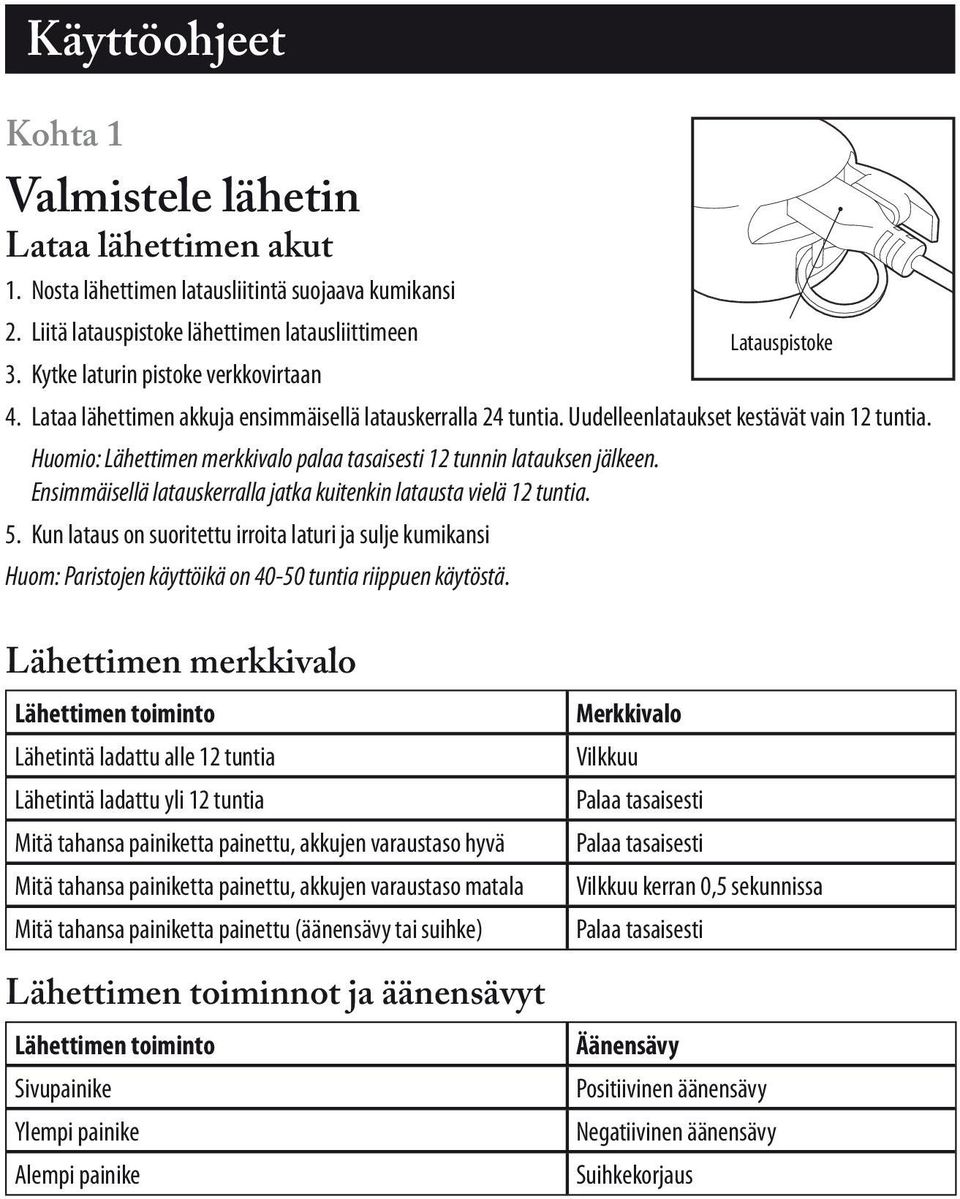 Käyttöohjeet

Kohta 1

Valmistele lähetin

Lataa lähettimen akut

1. Nosta lähettimen latausliitintä suojaava kumikansi
2. Liitä latauspistoke lähettimen latausliittimeen
3. Kytke laturin pistoke verkkovirtaan

Latauspistoke

4. Lataa lähettimen akkuja ensimmäisellä latauskerralla 24 tuntia. Uudelleenlataukset kestävät vain 12 tuntia.

Huomio: Lähettimen merkkivalo palaa tasaisesti 12 tunnin latauksen jälkeen. Ensimmäisellä latauskerralla jatka kuitenkin latausta vielä 12 tuntia.

5. Kun lataus on suoritettu irroita laturi ja sulje kumikansi

Huom: Paristojen käyttöikä on 40-50 tuntia riippuen käytöstä.

Lähettimen merkkivalo

| Lähettimen toiminto | Merkkivalo |
|---|---|
| Lähetintä ladattu alle 12 tuntia | Vilkkuu |
| Lähetintä ladattu yli 12 tuntia | Palaa tasaisesti |
| Mitä tahansa painiketta painettu, akkujen varaustaso hyvä | Palaa tasaisesti |
| Mitä tahansa painiketta painettu, akkujen varaustaso matala | Vilkkuu kerran 0,5 sekunnissa |
| Mitä tahansa painiketta painettu (äänensävy tai suihke) | Palaa tasaisesti |

Lähettimen toiminnot ja äänensävyt

| Lähettimen toiminto | Äänensävy |
|---|---|
| Sivupainike | Positiivinen äänensävy |
| Ylempi painike | Negatiivinen äänensävy |
| Alempi painike | Suihkekorjaus |